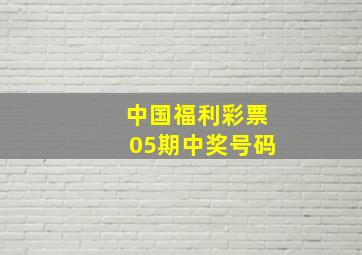 中国福利彩票
05期中奖号码